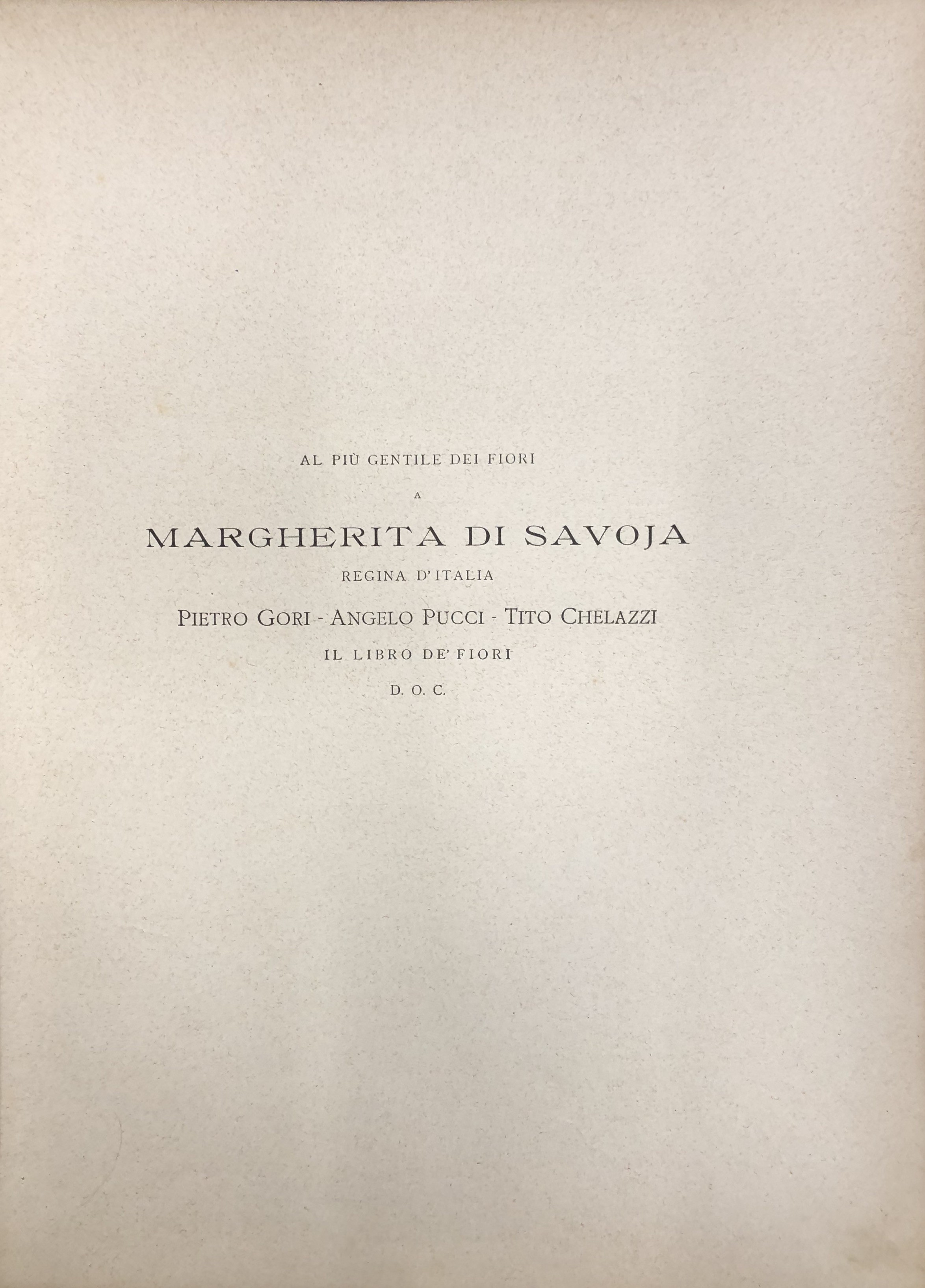 AL PIÙ GENTILE DEI FIORI

A

MARGHERITA DI SAVOJA

REGINA D'ITALIA

PIETRO GORI - ANGELO PUCCI - TITO CHELAZZI

IL LIBRO DE' FIORI

D. O. C.